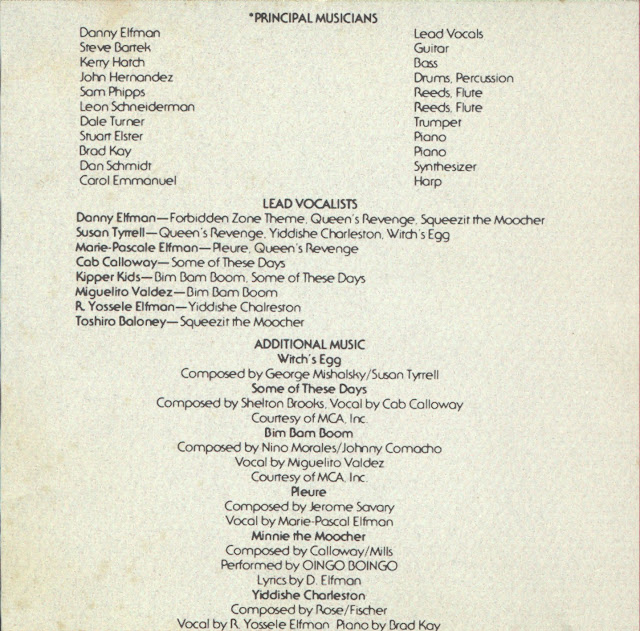 *PRINCIPAL MUSICIANS

| | |
|---|---|
| Danny Elfman | Lead Vocals |
| Steve Bartek | Guitar |
| Kerry Hatch | Bass |
| John Hernandez | Drums, Percussion |
| Sam Phipps | Reeds, Flute |
| Leon Schneiderman | Reeds, Flute |
| Dale Turner | Trumpet |
| Stuart Elster | Piano |
| Brad Kay | Piano |
| Dan Schmidt | Synthesizer |
| Carol Emmanuel | Harp |

LEAD VOCALISTS
Danny Elfman—Forbidden Zone Theme, Queen's Revenge, Squeezit the Moocher
Susan Tyrrell—Queen's Revenge, Yiddishe Charleston, Witch's Egg
Marie-Pascale Elfman—Pleure, Queen's Revenge
Cab Calloway—Some of These Days
Kipper Kids—Bim Bam Boom, Some of These Days
Miguelito Valdez—Bim Bam Boom
R. Yossele Elfman—Yiddishe Chalreston
Toshiro Baloney—Squeezit the Moocher

ADDITIONAL MUSIC
Witch's Egg
Composed by George Mishalsky/Susan Tyrrell
Some of These Days
Composed by Shelton Brooks, Vocal by Cab Calloway
Courtesy of MCA, Inc.
Bim Bam Boom
Composed by Nino Morales/Johnny Comacho
Vocal by Miguelito Valdez
Courtesy of MCA, Inc.
Pleure
Composed by Jerome Savary
Vocal by Marie-Pascal Elfman
Minnie the Moocher
Composed by Calloway/Mills
Performed by OINGO BOINGO
Lyrics by D. Elfman
Yiddishe Charleston
Composed by Rose/Fischer
Vocal by R. Yossele Elfman Piano by Brad Kay